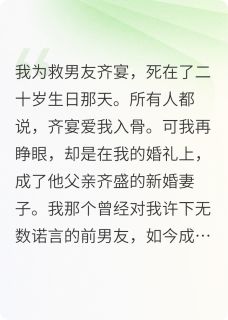 我为救男友齐宴，死在了二十岁生日那天。所有人都说，齐宴爱我入骨。可我再睁眼，却是在我的婚礼上，成了他父亲齐盛的新婚妻子。我那个曾经对我许下无数诺言的前男友，如今成…